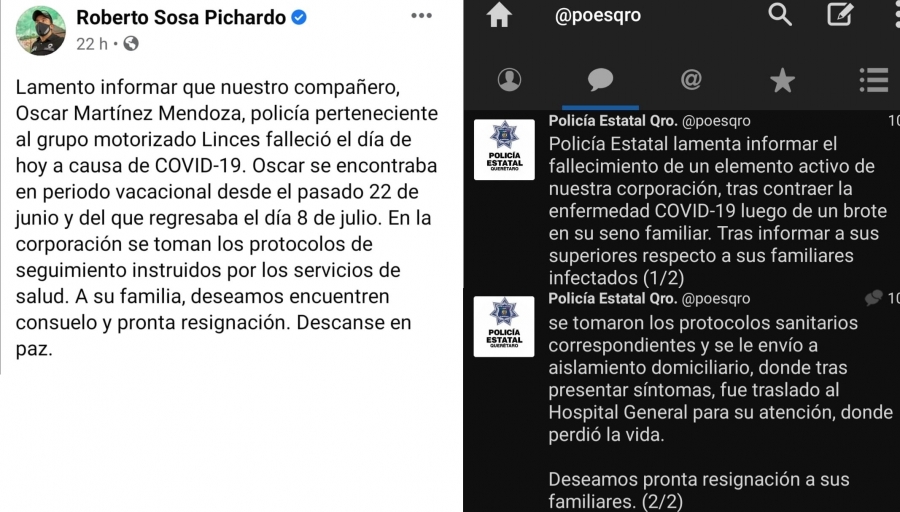 Roberto Sosa Pichardo
22 h ·

Lamento informar que nuestro compañero, Oscar Martínez Mendoza, policía perteneciente al grupo motorizado Linces falleció el día de hoy a causa de COVID-19. Oscar se encontraba en periodo vacacional desde el pasado 22 de junio y del que regresaba el día 8 de julio. En la corporación se toman los protocolos de seguimiento instruidos por los servicios de salud. A su familia, deseamos encuentren consuelo y pronta resignación. Descanse en paz.

@poesqro

POLICÍA ESTATAL QUERÉTARO
Policía Estatal Qro. @poesqro 10
Policía Estatal lamenta informar el fallecimiento de un elemento activo de nuestra corporación, tras contraer la enfermedad COVID-19 luego de un brote en su seno familiar. Tras informar a sus superiores respecto a sus familiares infectados (1/2)

POLICÍA ESTATAL QUERÉTARO
Policía Estatal Qro. @poesqro 10
se tomaron los protocolos sanitarios correspondientes y se le envío a aislamiento domiciliario, donde tras presentar síntomas, fue traslado al Hospital General para su atención, donde perdió la vida.

Deseamos pronta resignación a sus familiares. (2/2)